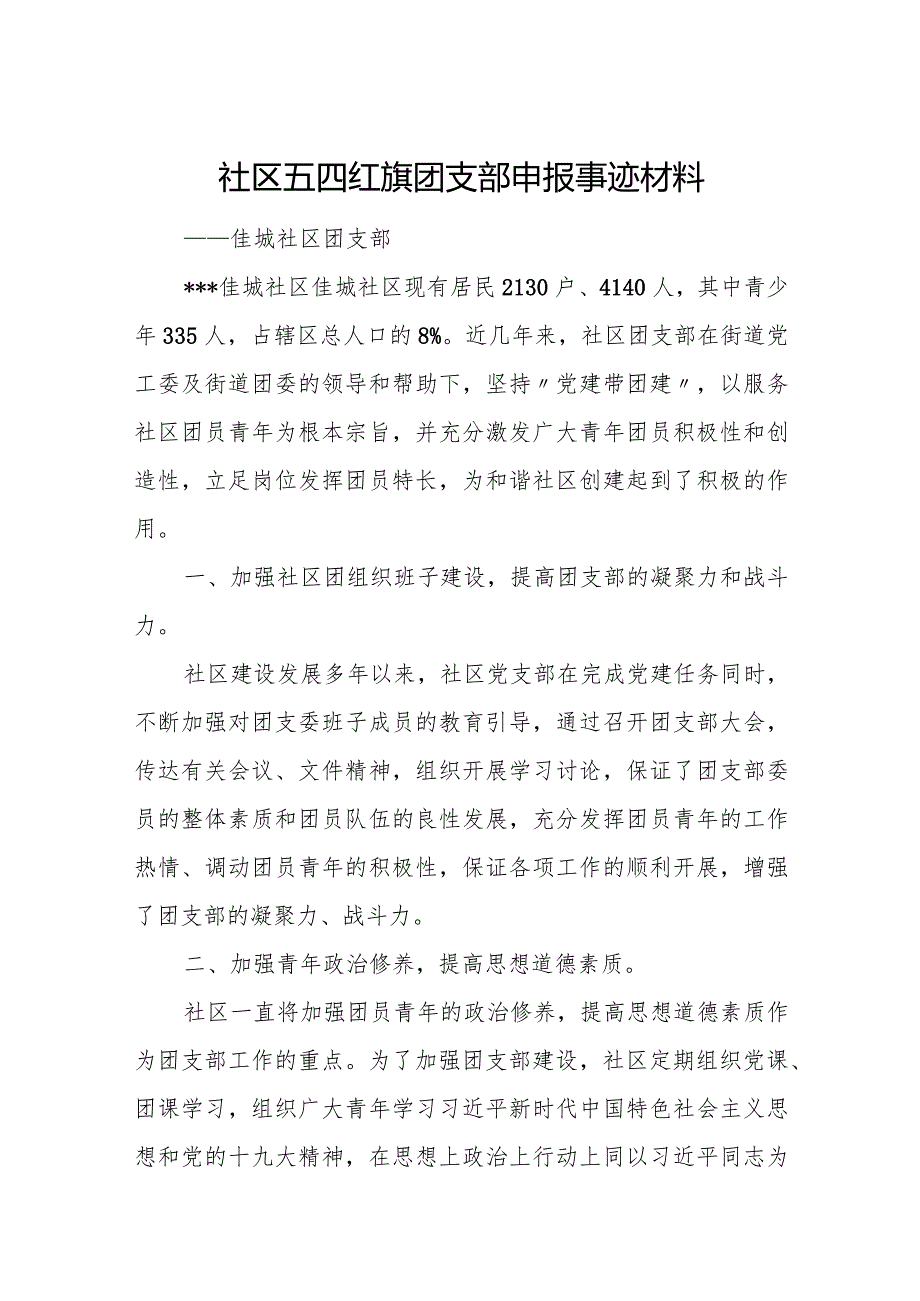 社区五四红旗团支部申报事迹材料

——佳城社区团支部

***佳城社区佳城社区现有居民2130户、4140人，其中青少年335人，占辖区总人口的8%。近几年来，社区团支部在街道党工委及街道团委的领导和帮助下，坚持〃党建带团建〃，以服务社区团员青年为根本宗旨，并充分激发广大青年团员积极性和创造性，立足岗位发挥团员特长，为和谐社区创建起到了积极的作用。

一、加强社区团组织班子建设，提高团支部的凝聚力和战斗力。

社区建设发展多年以来，社区党支部在完成党建任务同时，不断加强对团支委班子成员的教育引导，通过召开团支部大会，传达有关会议、文件精神，组织开展学习讨论，保证了团支部委员的整体素质和团员队伍的良性发展，充分发挥团员青年的工作热情、调动团员青年的积极性，保证各项工作的顺利开展，增强了团支部的凝聚力、战斗力。

二、加强青年政治修养，提高思想道德素质。

社区一直将加强团员青年的政治修养，提高思想道德素质作为团支部工作的重点。为了加强团支部建设，社区定期组织党课、团课学习，组织广大青年学习习近平新时代中国特色社会主义思想和党的十九大精神，在思想上政治上行动上同以习近平同志为